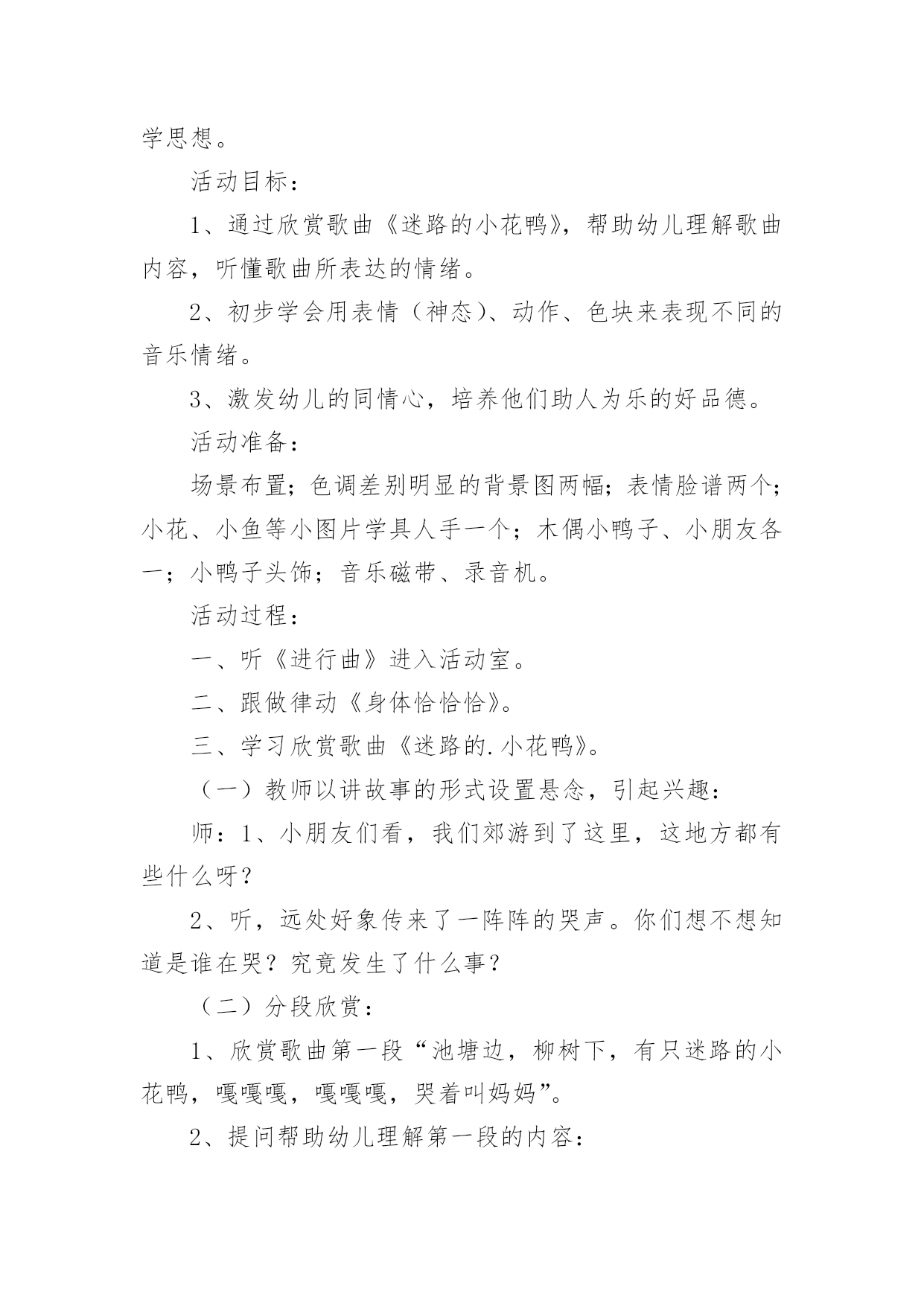 学思想。

活动目标：

1、通过欣赏歌曲《迷路的小花鸭》，帮助幼儿理解歌曲内容，听懂歌曲所表达的情绪。

2、初步学会用表情（神态）、动作、色块来表现不同的音乐情绪。

3、激发幼儿的同情心，培养他们助人为乐的好品德。

活动准备：

场景布置；色调差别明显的背景图两幅；表情脸谱两个；小花、小鱼等小图片学具人手一个；木偶小鸭子、小朋友各一；小鸭子头饰；音乐磁带、录音机。

活动过程：

一、听《进行曲》进入活动室。

二、跟做律动《身体恰恰恰》。

三、学习欣赏歌曲《迷路的.小花鸭》。

（一）教师以讲故事的形式设置悬念，引起兴趣：

师：1、小朋友们看，我们郊游到了这里，这地方都有些什么呀？

2、听，远处好象传来了一阵阵的哭声。你们想不想知道是谁在哭？究竟发生了什么事？

（二）分段欣赏：

1、欣赏歌曲第一段“池塘边，柳树下，有只迷路的小花鸭，嘎嘎嘎，嘎嘎嘎，哭着叫妈妈”。

2、提问帮助幼儿理解第一段的内容：